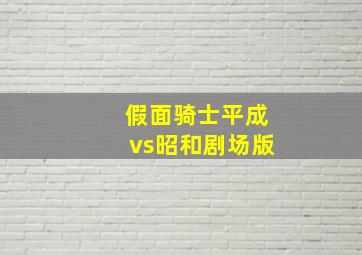 假面骑士平成
vs昭和剧场版